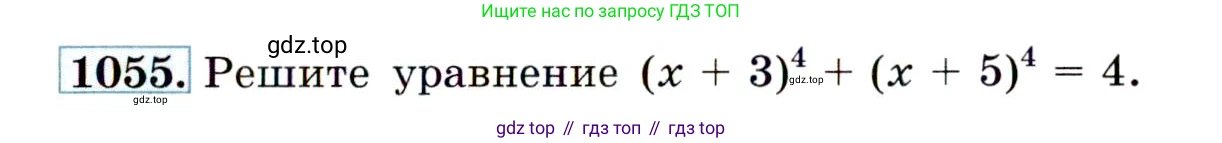 Ищите нас по запросу ГДЗ ТОП

gdz.top

1055. Решите уравнение $(x + 3)^4 + (x + 5)^4 = 4$.

gdz.top

gdz.top

gdz top // гдз топ // гдз top